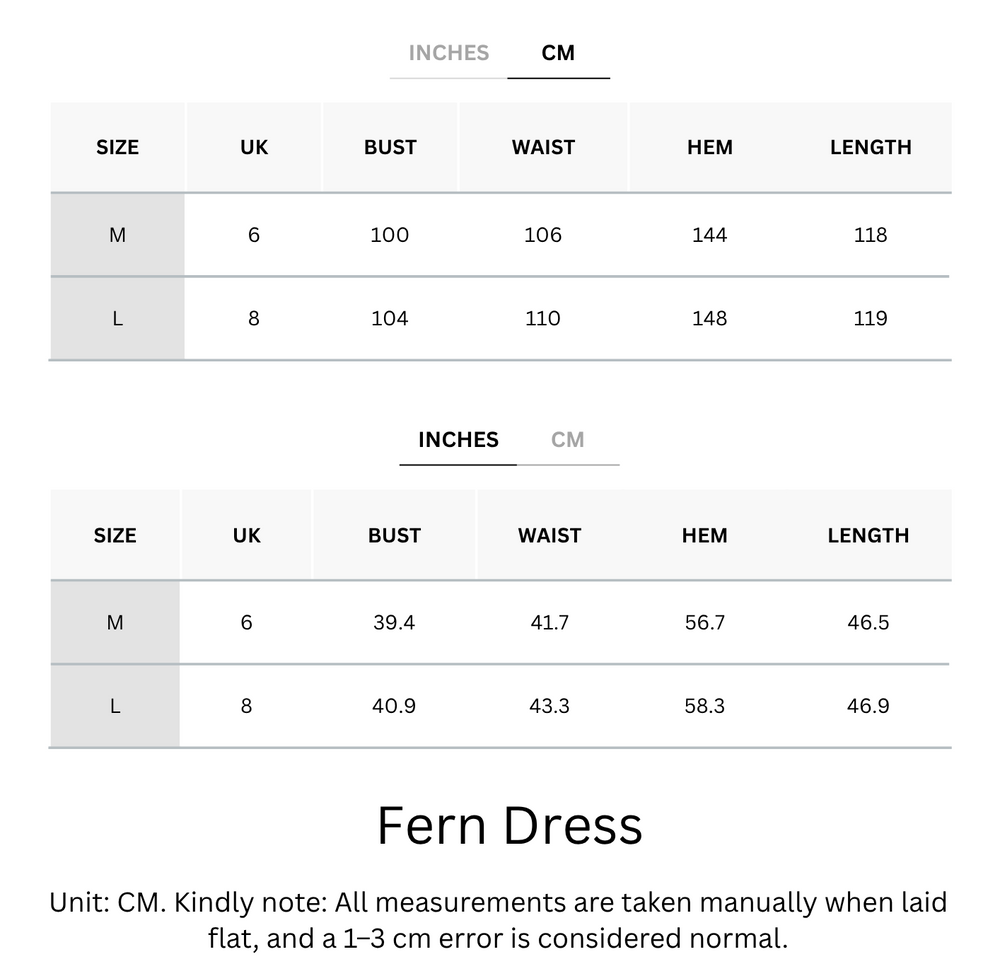 INCHES CM

| SIZE | UK | BUST | WAIST | HEM | LENGTH |
|---|---|---|---|---|---|
| M | 6 | 100 | 106 | 144 | 118 |
| L | 8 | 104 | 110 | 148 | 119 |

INCHES CM

| SIZE | UK | BUST | WAIST | HEM | LENGTH |
|---|---|---|---|---|---|
| M | 6 | 39.4 | 41.7 | 56.7 | 46.5 |
| L | 8 | 40.9 | 43.3 | 58.3 | 46.9 |

Fern Dress

Unit: CM. Kindly note: All measurements are taken manually when laid flat, and a 1–3 cm error is considered normal.